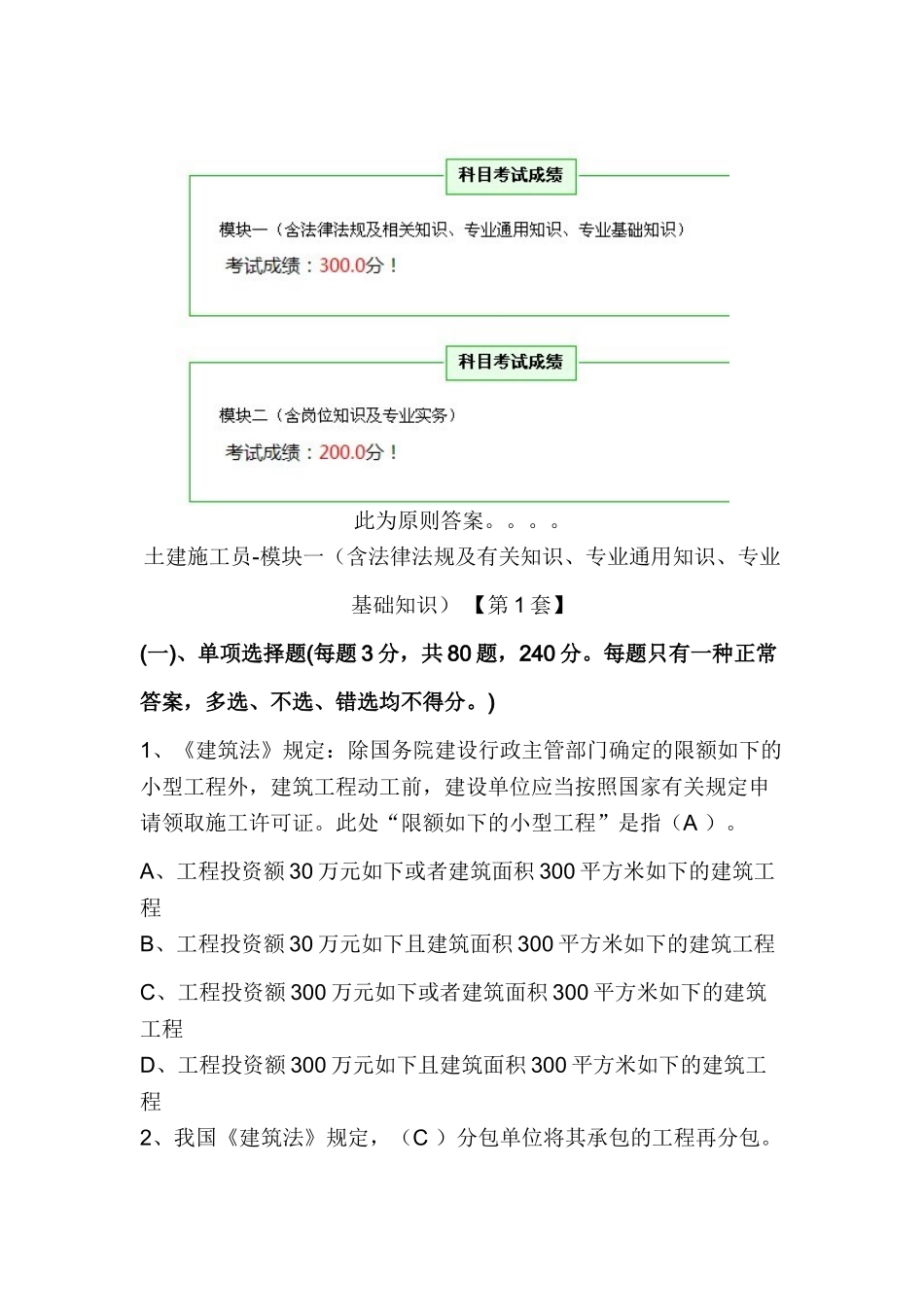 科目考试成绩

模块一（含法律法规及相关知识、专业通用知识、专业基础知识）

考试成绩：300.0分！

科目考试成绩

模块二（含岗位知识及专业实务）

考试成绩：200.0分！

此为原则答案。。。。

土建施工员-模块一（含法律法规及有关知识、专业通用知识、专业基础知识）【第1套】

(一)、单项选择题(每题3分，共80题，240分。每题只有一种正常答案，多选、不选、错选均不得分。)

1、《建筑法》规定：除国务院建设行政主管部门确定的限额如下的小型工程外，建筑工程动工前，建设单位应当按照国家有关规定申请领取施工许可证。此处“限额如下的小型工程”是指（A ）。

A、工程投资额30万元如下或者建筑面积300平方米如下的建筑工程

B、工程投资额30万元如下且建筑面积300平方米如下的建筑工程

C、工程投资额300万元如下或者建筑面积300平方米如下的建筑工程

D、工程投资额300万元如下且建筑面积300平方米如下的建筑工程

2、我国《建筑法》规定，（C ）分包单位将其承包的工程再分包。